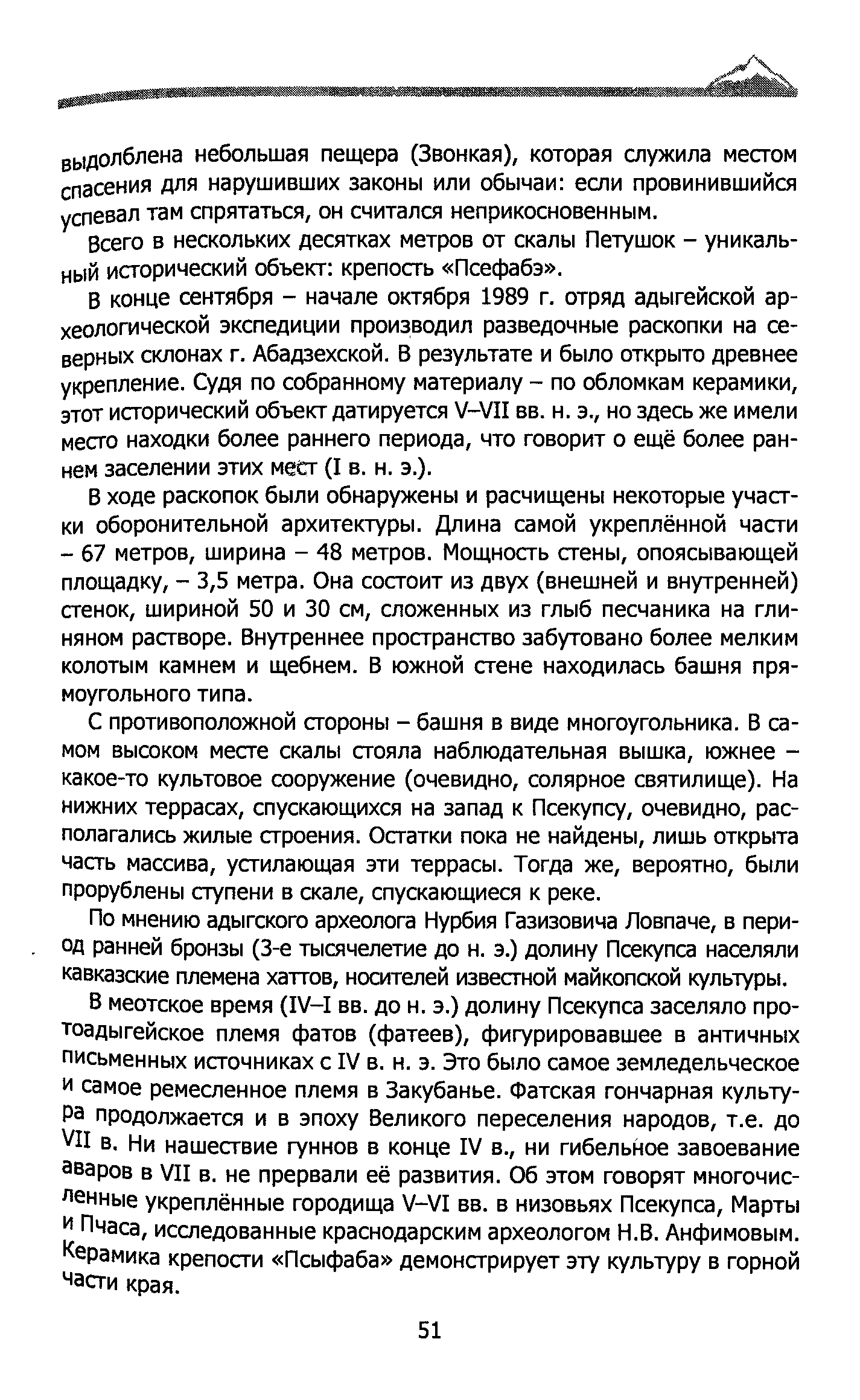 выдолблена небольшая пещера (Звонкая), которая служила местом спасения для нарушивших законы или обычаи: если провинившийся успевал там спрятаться, он считался неприкосновенным.

Всего в нескольких десятках метров от скалы Петушок – уникальный исторический объект: крепость «Псефабэ».

В конце сентября – начале октября 1989 г. отряд адыгейской археологической экспедиции производил разведочные раскопки на северных склонах г. Абадзехской. В результате и было открыто древнее укрепление. Судя по собранному материалу – по обломкам керамики, этот исторический объект датируется V–VII вв. н. э., но здесь же имели место находки более раннего периода, что говорит о ещё более раннем заселении этих мест (I в. н. э.).

В ходе раскопок были обнаружены и расчищены некоторые участки оборонительной архитектуры. Длина самой укреплённой части – 67 метров, ширина – 48 метров. Мощность стены, опоясывающей площадку, – 3,5 метра. Она состоит из двух (внешней и внутренней) стенок, шириной 50 и 30 см, сложенных из глыб песчаника на глиняном растворе. Внутреннее пространство забутовано более мелким колотым камнем и щебнем. В южной стене находилась башня прямоугольного типа.

С противоположной стороны – башня в виде многоугольника. В самом высоком месте скалы стояла наблюдательная вышка, южнее – какое-то культовое сооружение (очевидно, солярное святилище). На нижних террасах, спускающихся на запад к Псекупсу, очевидно, располагались жилые строения. Остатки пока не найдены, лишь открыта часть массива, устилающая эти террасы. Тогда же, вероятно, были прорублены ступени в скале, спускающиеся к реке.

По мнению адыгского археолога Нурбия Газизовича Ловпаче, в период ранней бронзы (3-е тысячелетие до н. э.) долину Псекупса населяли кавказские племена хаттов, носителей известной майкопской культуры.

В меотское время (IV–I вв. до н. э.) долину Псекупса заселяло протоадыгейское племя фатов (фатеев), фигурировавшее в античных письменных источниках с IV в. н. э. Это было самое земледельческое и самое ремесленное племя в Закубанье. Фатская гончарная культура продолжается и в эпоху Великого переселения народов, т.е. до VII в. Ни нашествие гуннов в конце IV в., ни гибельное завоевание аваров в VII в. не прервали её развития. Об этом говорят многочисленные укреплённые городища V–VI вв. в низовьях Псекупса, Марты и Пчаса, исследованные краснодарским археологом Н.В. Анфимовым. Керамика крепости «Псыфаба» демонстрирует эту культуру в горной части края.

51